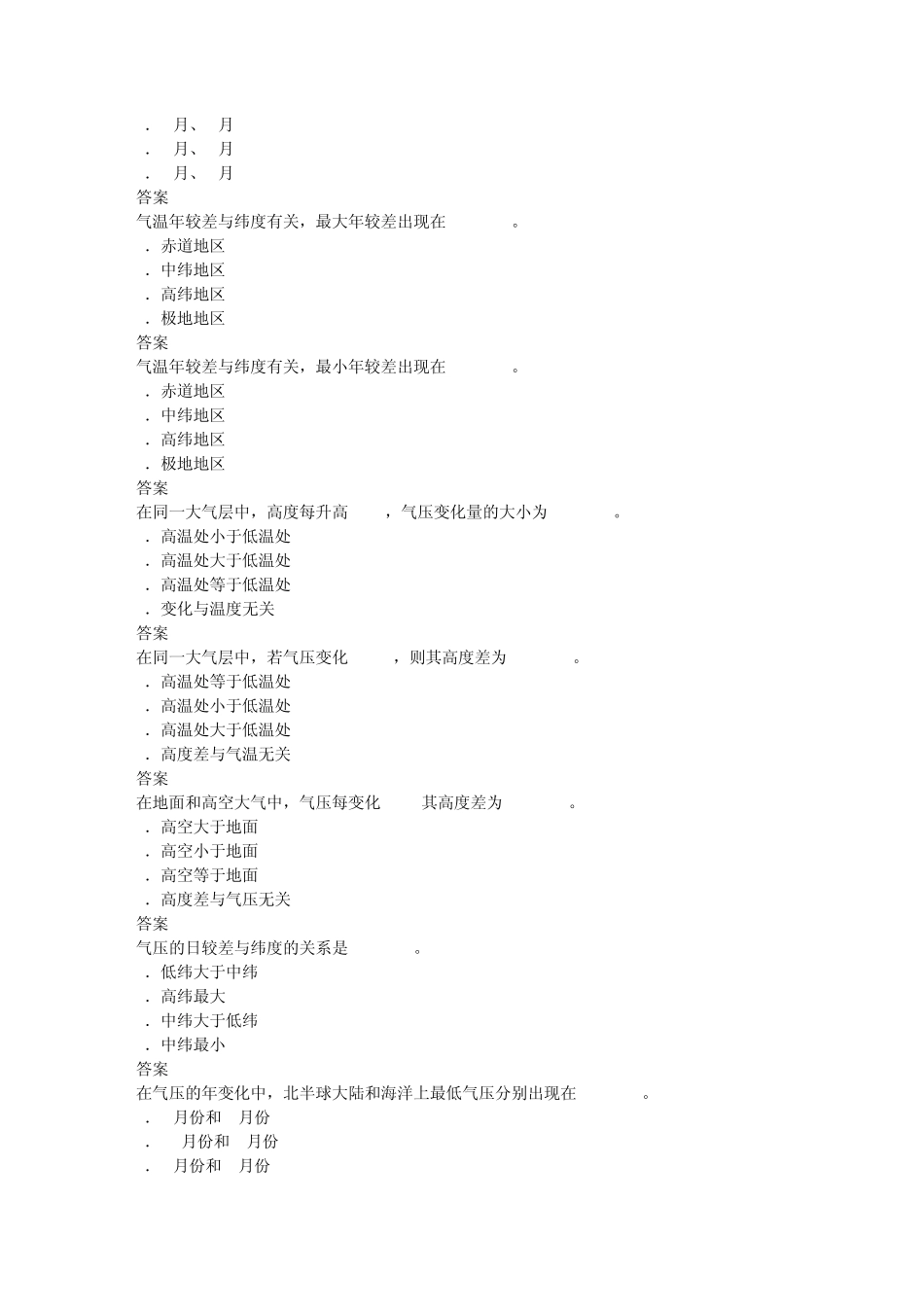 . 月、 月
. 月、 月
. 月、 月
答案
气温年较差与纬度有关，最大年较差出现在 。
. 赤道地区
. 中纬地区
. 高纬地区
. 极地地区
答案
气温年较差与纬度有关，最小年较差出现在 。
. 赤道地区
. 中纬地区
. 高纬地区
. 极地地区
答案
在同一大气层中，高度每升高 ，气压变化量的大小为 。
. 高温处小于低温处
. 高温处大于低温处
. 高温处等于低温处
. 变化与温度无关
答案
在同一大气层中，若气压变化 ，则其高度差为 。
. 高温处等于低温处
. 高温处小于低温处
. 高温处大于低温处
. 高度差与气温无关
答案
在地面和高空大气中，气压每变化 其高度差为 。
. 高空大于地面
. 高空小于地面
. 高空等于地面
. 高度差与气压无关
答案
气压的日较差与纬度的关系是 。
. 低纬大于中纬
. 高纬最大
. 中纬大于低纬
. 中纬最小
答案
在气压的年变化中，北半球大陆和海洋上最低气压分别出现在 。
. 月份和 月份
. 月份和 月份
. 月份和 月份